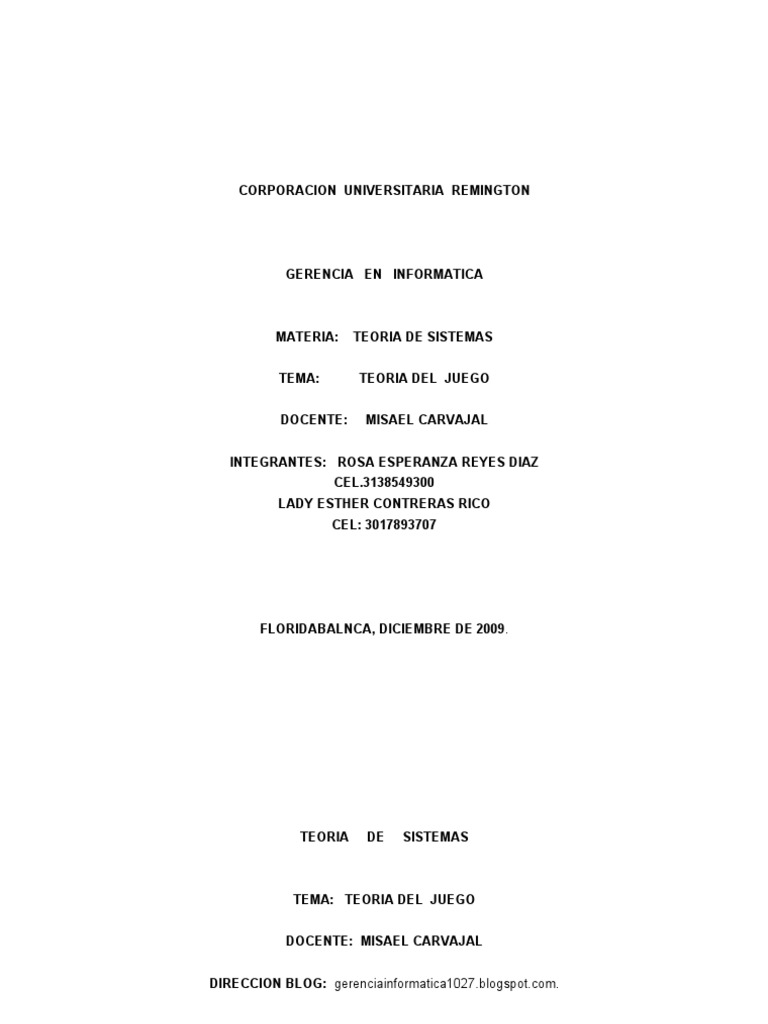 CORPORACION UNIVERSITARIA REMINGTON

GERENCIA EN INFORMATICA

MATERIA: TEORIA DE SISTEMAS

TEMA: TEORIA DEL JUEGO

DOCENTE: MISAEL CARVAJAL

INTEGRANTES: ROSA ESPERANZA REYES DIAZ
CEL.3138549300
LADY ESTHER CONTRERAS RICO
CEL: 3017893707

FLORIDABALNCA, DICIEMBRE DE 2009.

TEORIA DE SISTEMAS

TEMA: TEORIA DEL JUEGO

DOCENTE: MISAEL CARVAJAL

DIRECCION BLOG: gerenciainformatica1027.blogspot.com.